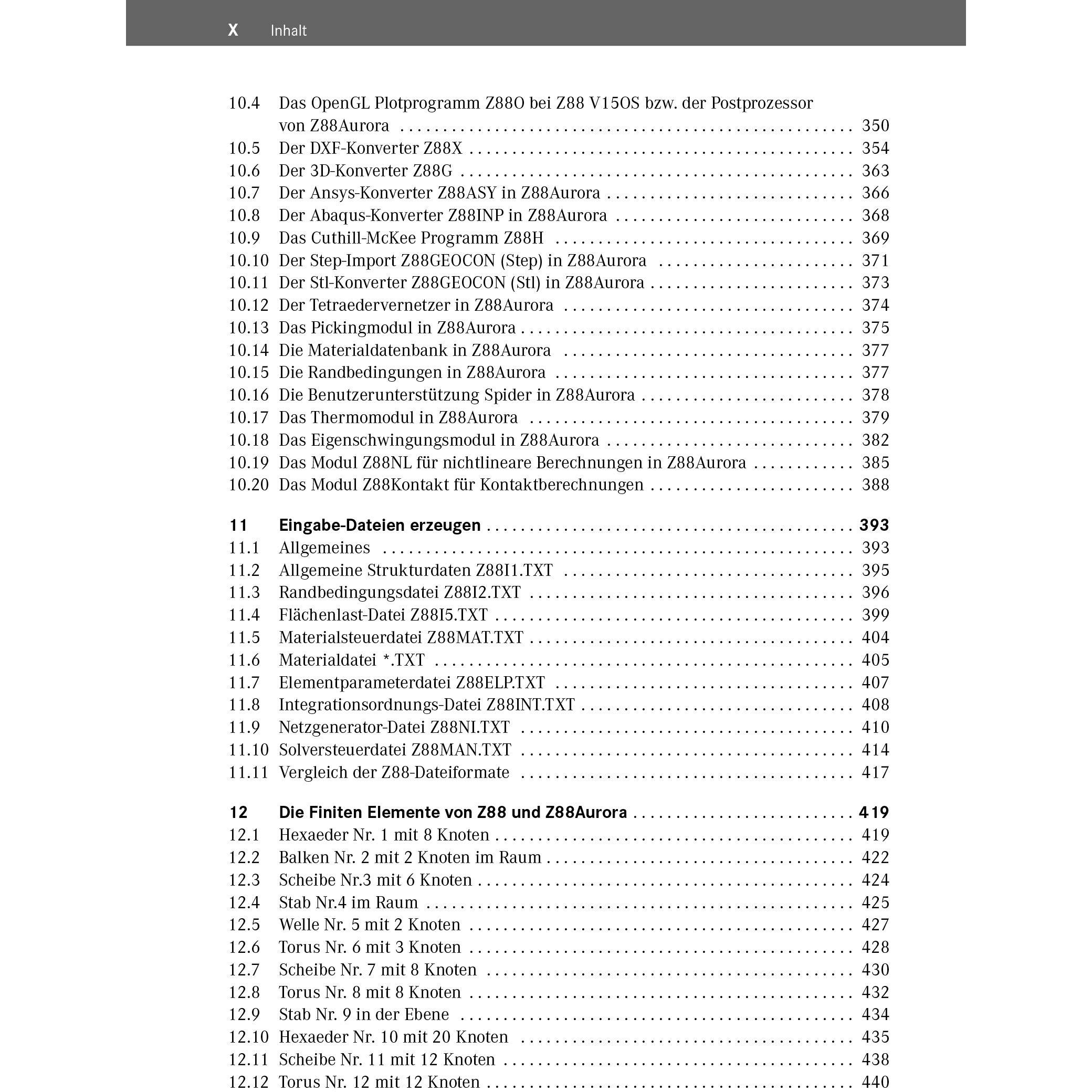 X Inhalt

10.4 Das OpenGL Plotprogramm Z88O bei Z88 V15OS bzw. der Postprozessor von Z88Aurora 350
10.5 Der DXF-Konverter Z88X 354
10.6 Der 3D-Konverter Z88G 363
10.7 Der Ansys-Konverter Z88ASY in Z88Aurora 366
10.8 Der Abaqus-Konverter Z88INP in Z88Aurora 368
10.9 Das Cuthill-McKee Programm Z88H 369
10.10 Der Step-Import Z88GEOCON (Step) in Z88Aurora 371
10.11 Der Stl-Konverter Z88GEOCON (Stl) in Z88Aurora 373
10.12 Der Tetraedervernetzer in Z88Aurora 374
10.13 Das Pickingmodul in Z88Aurora 375
10.14 Die Materialdatenbank in Z88Aurora 377
10.15 Die Randbedingungen in Z88Aurora 377
10.16 Die Benutzerunterstützung Spider in Z88Aurora 378
10.17 Das Thermomodul in Z88Aurora 379
10.18 Das Eigenschwingungsmodul in Z88Aurora 382
10.19 Das Modul Z88NL für nichtlineare Berechnungen in Z88Aurora 385
10.20 Das Modul Z88Kontakt für Kontaktberechnungen 388

11 Eingabe-Dateien erzeugen 393
11.1 Allgemeines 393
11.2 Allgemeine Strukturdaten Z88I1.TXT 395
11.3 Randbedingungsdatei Z88I2.TXT 396
11.4 Flächenlast-Datei Z88I5.TXT 399
11.5 Materialsteuerdatei Z88MAT.TXT 404
11.6 Materialdatei *.TXT 405
11.7 Elementparameterdatei Z88ELP.TXT 407
11.8 Integrationsordnungs-Datei Z88INT.TXT 408
11.9 Netzgenerator-Datei Z88NI.TXT 410
11.10 Solversteuerdatei Z88MAN.TXT 414
11.11 Vergleich der Z88-Dateiformate 417

12 Die Finiten Elemente von Z88 und Z88Aurora 419
12.1 Hexaeder Nr. 1 mit 8 Knoten 419
12.2 Balken Nr. 2 mit 2 Knoten im Raum 422
12.3 Scheibe Nr.3 mit 6 Knoten 424
12.4 Stab Nr.4 im Raum 425
12.5 Welle Nr. 5 mit 2 Knoten 427
12.6 Torus Nr. 6 mit 3 Knoten 428
12.7 Scheibe Nr. 7 mit 8 Knoten 430
12.8 Torus Nr. 8 mit 8 Knoten 432
12.9 Stab Nr. 9 in der Ebene 434
12.10 Hexaeder Nr. 10 mit 20 Knoten 435
12.11 Scheibe Nr. 11 mit 12 Knoten 438
12.12 Torus Nr. 12 mit 12 Knoten 440